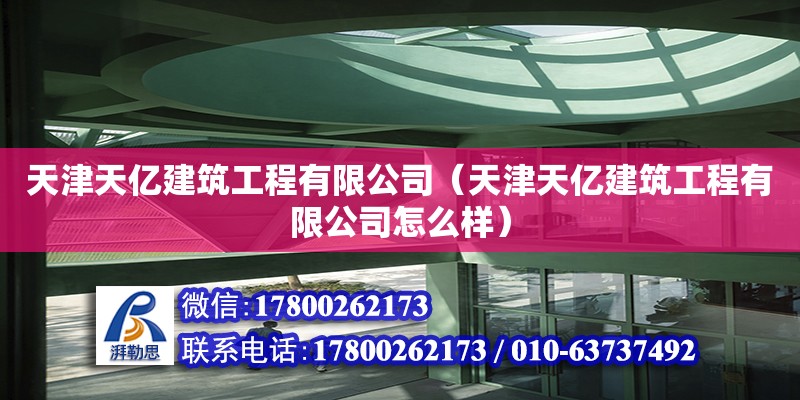 天津天亿建筑工程有限公司（天津天亿建筑工程有限公司怎么样）

湃勒思

微信：17800262173

联系电话：17800262173 / 010-63737492